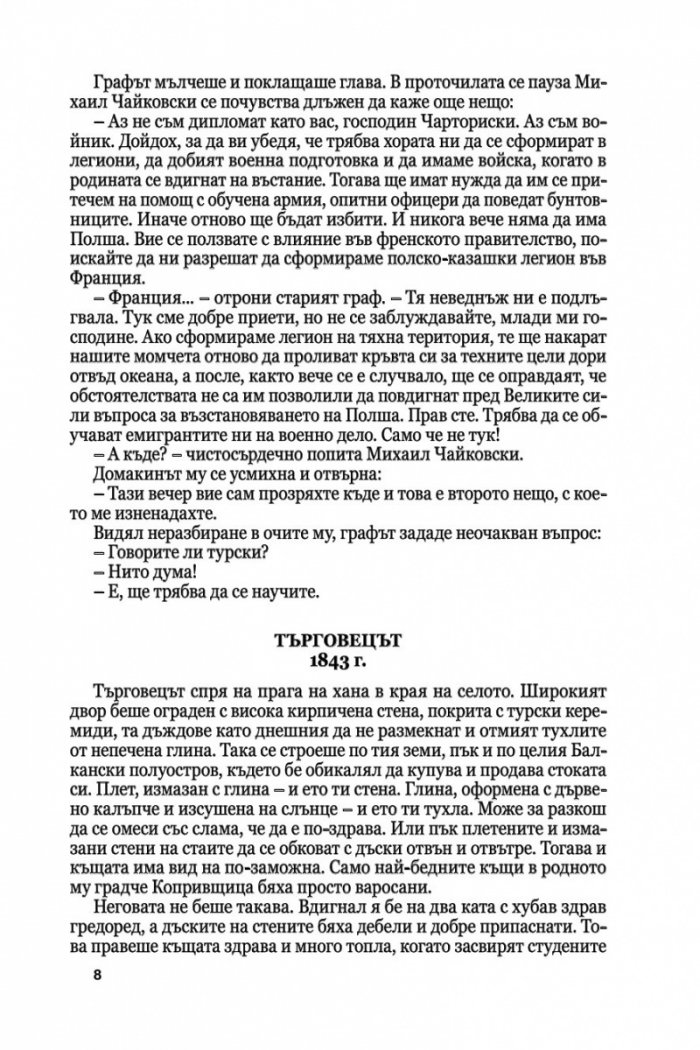 Графът мълчеше и поклащаше глава. В проточилата се пауза Михаил Чайковски се почувства длъжен да каже още нещо:

– Аз не съм дипломат като вас, господин Чарториски. Аз съм войник. Дойдох, за да ви убедя, че трябва хората ни да се сформират в легиони, да добият военна подготовка и да имаме войска, когато в родината се вдигнат на въстание. Тогава ще имат нужда да им се притечем на помощ с обучена армия, опитни офицери да поведат бунтовниците. Иначе отново ще бъдат избити. И никога вече няма да има Полша. Вие се ползвате с влияние във френското правителство, поискайте да ни разрешат да сформираме полско-казашки легион във Франция.

– Франция... – отрони старият граф. – Тя неведнъж ни е подлъгвала. Тук сме добре приети, но не се заблуждавайте, млади ми господине. Ако сформираме легион на тяхна територия, те ще накарат нашите момчета отново да проливат кръвта си за техните цели дори отвъд океана, а после, както вече се е случвало, ще се оправдаят, че обстоятелствата не са им позволили да повдигнат пред Великите сили въпроса за възстановяването на Полша. Прав сте. Трябва да се обучават емигрантите ни на военно дело. Само че не тук!

– А къде? – чистосърдечно попита Михаил Чайковски.

Домакинът му се усмихна и отвърна:

– Тази вечер вие сам прозряхте къде и това е второто нещо, с което ме изненадахте.

Видял неразбиране в очите му, графът зададе неочакван въпрос:

– Говорите ли турски?

– Нито дума!

– Е, ще трябва да се научите.

ТЪРГОВЕЦЪТ
1843 г.

Търговецът спря на прага на хана в края на селото. Широкият двор беше ограден с висока кирпичена стена, покрита с турски керемиди, та дъждове като днешния да не размекнат и отмият тухлите от непечена глина. Така се строеше по тия земи, пък и по целия Балкански полуостров, където бе обикалял да купува и продава стоката си. Плет, измазан с глина – и ето ти стена. Глина, оформена с дървено калъпче и изсушена на слънце – и ето ти тухла. Може за разкош да се омеси със слама, че да е по-здрава. Или пък плетените и измазани стени на стаите да се обковат с дъски отвън и отвътре. Тогава и къщата има вид на по-заможна. Само най-бедните къщи в родното му градче Копривщица бяха просто варосани.

Неговата не беше такава. Вдигнал я бе на два ката с хубав здрав гредоред, а дъските на стените бяха дебели и добре припаснати. Това правеше къщата здрава и много топла, когато засвирят студените

8